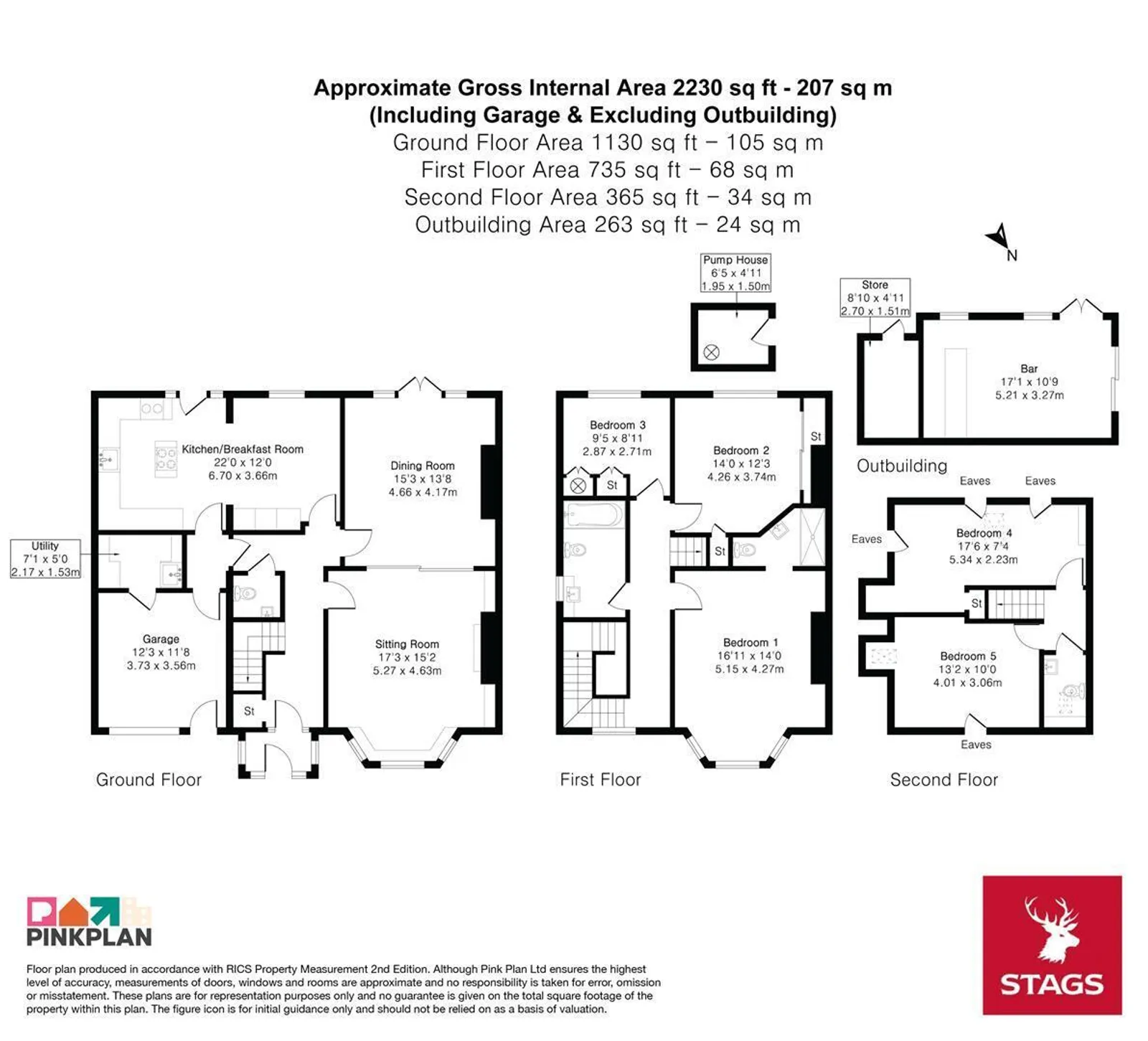 Approximate Gross Internal Area 2230 sq ft - 207 sq m
(Including Garage & Excluding Outbuilding)
Ground Floor Area 1130 sq ft – 105 sq m
First Floor Area 735 sq ft – 68 sq m
Second Floor Area 365 sq ft – 34 sq m
Outbuilding Area 263 sq ft – 24 sq m

N

Pump House
6'5 x 4'11
1.95 x 1.50m

Store
8'10 x 4'11
2.70 x 1.51m

Bar
17'1 x 10'9
5.21 x 3.27m

Outbuilding

Kitchen/Breakfast Room
22'0 x 12'0
6.70 x 3.66m

Dining Room
15'3 x 13'8
4.66 x 4.17m

Utility
7'1 x 5'0
2.17 x 1.53m

Garage
12'3 x 11'8
3.73 x 3.56m

Sitting Room
17'3 x 15'2
5.27 x 4.63m

St

Ground Floor

Bedroom 3
9'5 x 8'11
2.87 x 2.71m

St

Bedroom 2
14'0 x 12'3
4.26 x 3.74m

St

St

Bedroom 1
16'11 x 14'0
5.15 x 4.27m

First Floor

Eaves

Eaves

Eaves

Bedroom 4
17'6 x 7'4
5.34 x 2.23m

St

Bedroom 5
13'2 x 10'0
4.01 x 3.06m

Eaves

Second Floor

PINKPLAN

Floor plan produced in accordance with RICS Property Measurement 2nd Edition. Although Pink Plan Ltd ensures the highest level of accuracy, measurements of doors, windows and rooms are approximate and no responsibility is taken for error, omission or misstatement. These plans are for representation purposes only and no guarantee is given on the total square footage of the property within this plan. The figure icon is for initial guidance only and should not be relied on as a basis of valuation.

STAGS